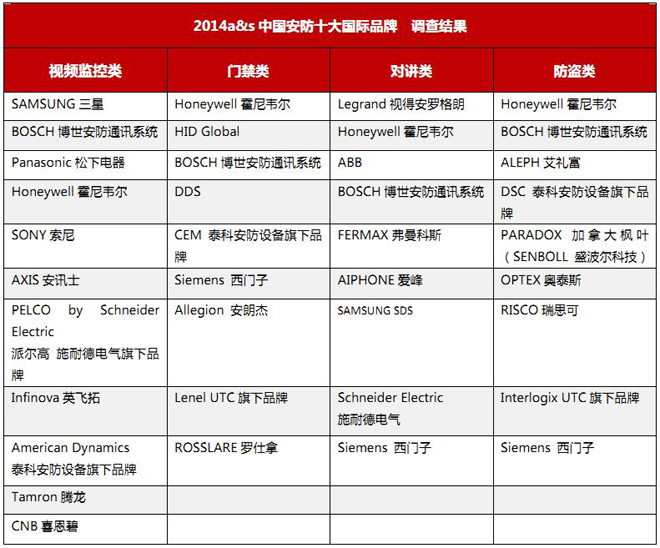 2014a&s 中国安防十大国际品牌 调查结果

| 视频监控类 | 门禁类 | 对讲类 | 防盗类 |
|---|---|---|---|
| SAMSUNG 三星 | Honeywell 霍尼韦尔 | Legrand 视得安罗格朗 | Honeywell 霍尼韦尔 |
| BOSCH 博世安防通讯系统 | HID Global | Honeywell 霍尼韦尔 | BOSCH 博世安防通讯系统 |
| Panasonic 松下电器 | BOSCH 博世安防通讯系统 | ABB | ALEPH 艾礼富 |
| Honeywell 霍尼韦尔 | DDS | BOSCH 博世安防通讯系统 | DSC 泰科安防设备旗下品牌 |
| SONY 索尼 | CEM 泰科安防设备旗下品牌 | FERMAX 弗曼科斯 | PARADOX 加拿大枫叶（SENBOLL 盛波尔科技） |
| AXIS 安讯士 | Siemens 西门子 | AIPHONE 爱峰 | OPTEX 奥泰斯 |
| PELCO by Schneider Electric 派尔高 施耐德电气旗下品牌 | Allegion 安朗杰 | SAMSUNG SDS | RISCO 瑞思可 |
| Infinova 英飞拓 | Lenel UTC 旗下品牌 | Schneider Electric 施耐德电气 | Interlogix UTC 旗下品牌 |
| American Dynamics 泰科安防设备旗下品牌 | ROSSLARE 罗仕拿 | Siemens 西门子 | Siemens 西门子 |
| Tamron 腾龙 | | | |
| CNB 喜恩碧 | | | |